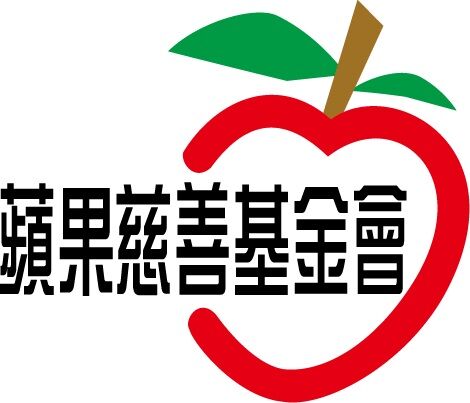 蘋果慈善基金會